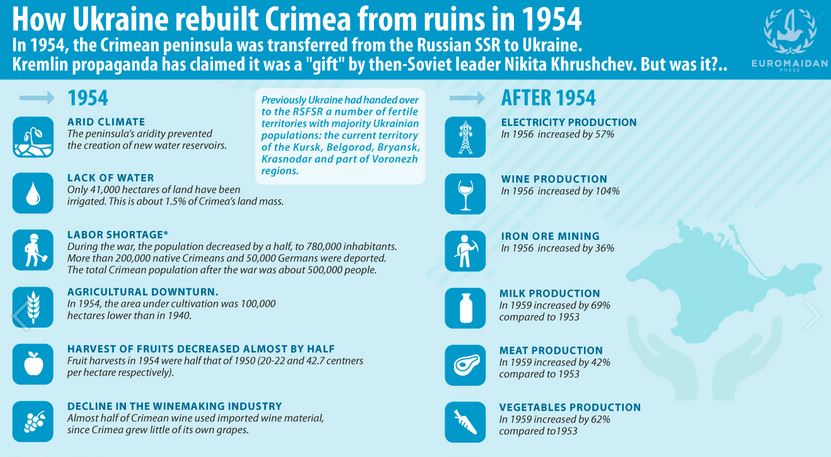 How Ukraine rebuilt Crimea from ruins in 1954

In 1954, the Crimean peninsula was transferred from the Russian SSR to Ukraine. Kremlin propaganda has claimed it was a "gift" by then-Soviet leader Nikita Khrushchev. But was it?..

EUROMAIDAN PRESS

1954

ARID CLIMATE
The peninsula's aridity prevented the creation of new water reservoirs.

LACK OF WATER
Only 41,000 hectares of land have been irrigated. This is about 1.5% of Crimea's land mass.

LABOR SHORTAGE*
During the war, the population decreased by a half, to 780,000 inhabitants. More than 200,000 native Crimeans and 50,000 Germans were deported. The total Crimean population after the war was about 500,000 people.

AGRICULTURAL DOWNTURN.
In 1954, the area under cultivation was 100,000 hectares lower than in 1940.

HARVEST OF FRUITS DECREASED ALMOST BY HALF
Fruit harvests in 1954 were half that of 1950 (20-22 and 42.7 centners per hectare respectively).

DECLINE IN THE WINEMAKING INDUSTRY
Almost half of Crimean wine used imported wine material, since Crimea grew little of its own grapes.

Previously Ukraine had handed over to the RSFSR a number of fertile territories with majority Ukrainian populations: the current territory of the Kursk, Belgorod, Bryansk, Krasnodar and part of Voronezh regions.

AFTER 1954

ELECTRICITY PRODUCTION
In 1956 increased by 57%

WINE PRODUCTION
In 1956 increased by 104%

IRON ORE MINING
In 1956 increased by 36%

MILK PRODUCTION
In 1959 increased by 69% compared to 1953

MEAT PRODUCTION
In 1959 increased by 42% compared to 1953

VEGETABLES PRODUCTION
In 1959 increased by 62% compared to1953